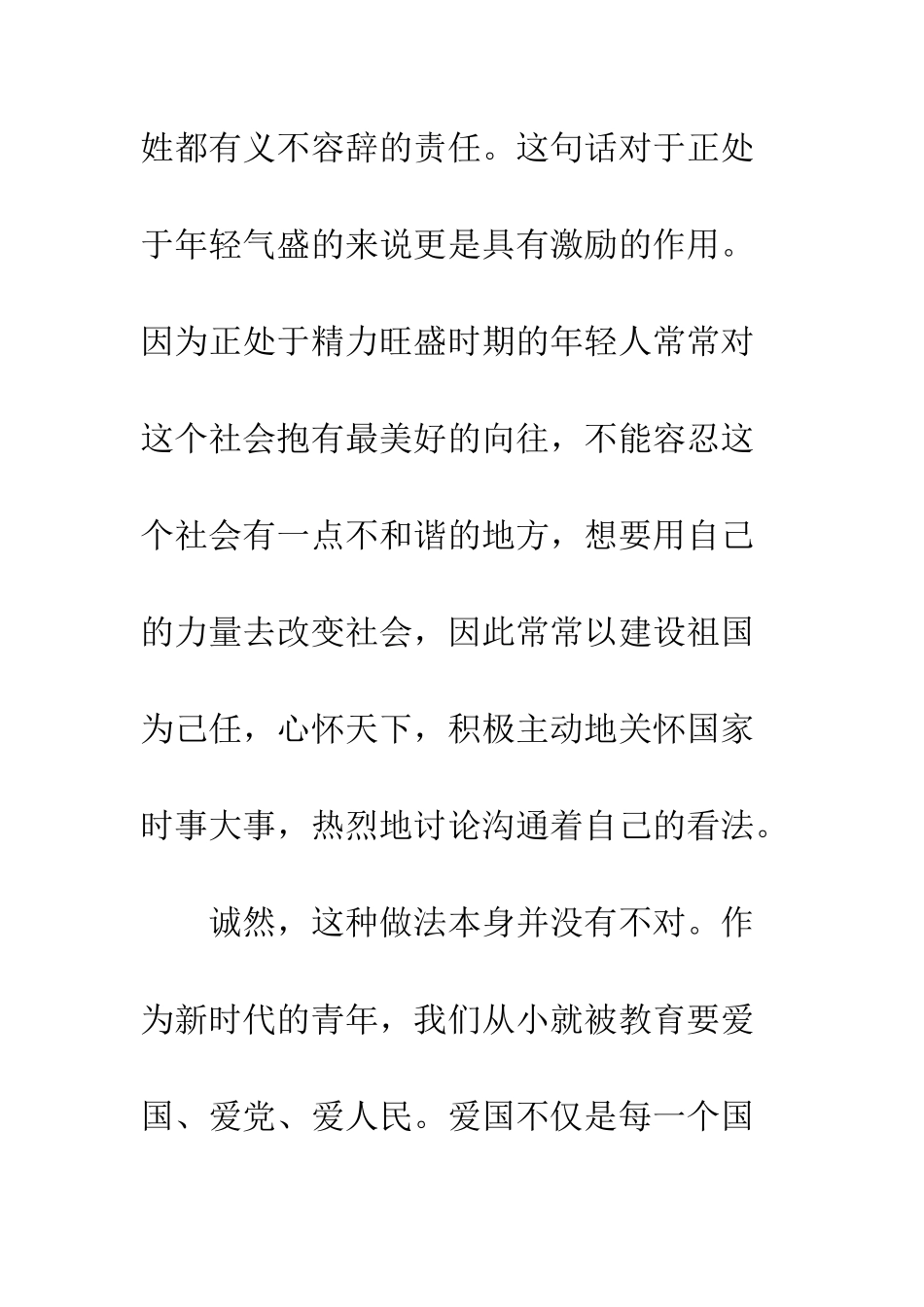 姓都有义不容辞的责任。这句话对于正处于年轻气盛的来说更是具有激励的作用。因为正处于精力旺盛时期的年轻人常常对这个社会抱有最美好的向往，不能容忍这个社会有一点不和谐的地方，想要用自己的力量去改变社会，因此常常以建设祖国为己任，心怀天下，积极主动地关怀国家时事大事，热烈地讨论沟通着自己的看法。

诚然，这种做法本身并没有不对。作为新时代的青年，我们从小就被教育要爱国、爱党、爱人民。爱国不仅是每一个国